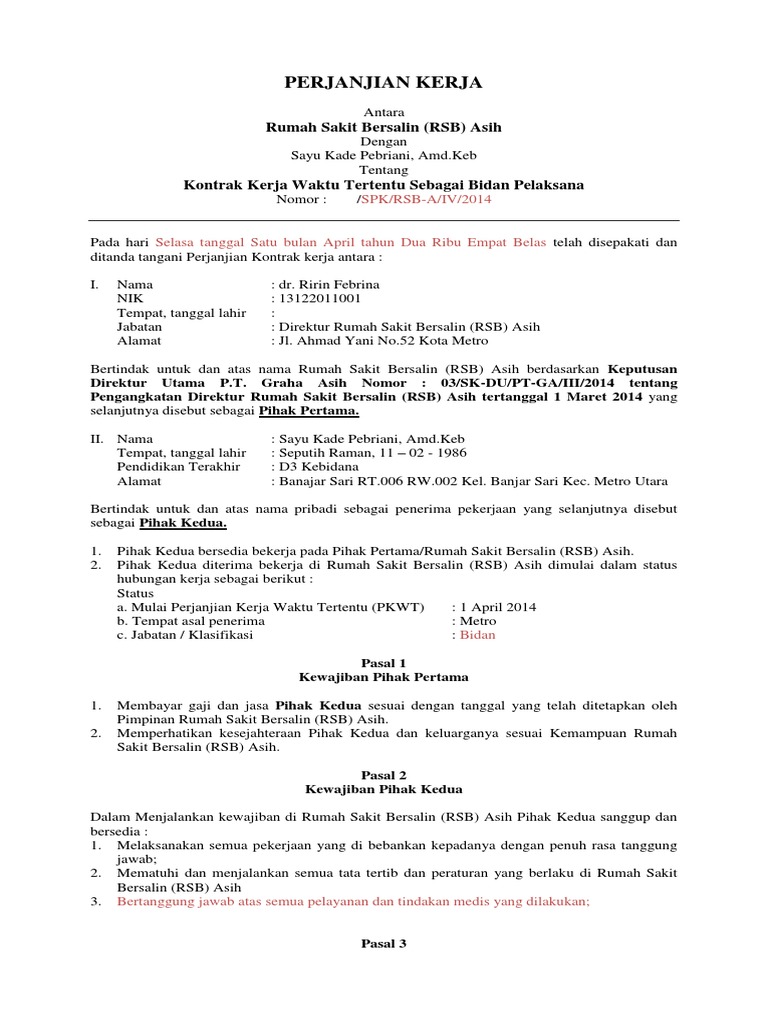 PERJANJIAN KERJA

Antara
Rumah Sakit Bersalin (RSB) Asih
Dengan
Sayu Kade Pebriani, Amd.Keb
Tentang
Kontrak Kerja Waktu Tertentu Sebagai Bidan Pelaksana
Nomor : /SPK/RSB-A/IV/2014

Pada hari Selasa tanggal Satu bulan April tahun Dua Ribu Empat Belas telah disepakati dan ditanda tangani Perjanjian Kontrak kerja antara :

I. Nama : dr. Ririn Febrina
NIK : 13122011001
Tempat, tanggal lahir :
Jabatan : Direktur Rumah Sakit Bersalin (RSB) Asih
Alamat : Jl. Ahmad Yani No.52 Kota Metro

Bertindak untuk dan atas nama Rumah Sakit Bersalin (RSB) Asih berdasarkan Keputusan Direktur Utama P.T. Graha Asih Nomor : 03/SK-DU/PT-GA/III/2014 tentang Pengangkatan Direktur Rumah Sakit Bersalin (RSB) Asih tertanggal 1 Maret 2014 yang selanjutnya disebut sebagai Pihak Pertama.

II. Nama : Sayu Kade Pebriani, Amd.Keb
Tempat, tanggal lahir : Seputih Raman, 11 – 02 - 1986
Pendidikan Terakhir : D3 Kebidana
Alamat : Banajar Sari RT.006 RW.002 Kel. Banjar Sari Kec. Metro Utara

Bertindak untuk dan atas nama pribadi sebagai penerima pekerjaan yang selanjutnya disebut sebagai Pihak Kedua.

1. Pihak Kedua bersedia bekerja pada Pihak Pertama/Rumah Sakit Bersalin (RSB) Asih.
2. Pihak Kedua diterima bekerja di Rumah Sakit Bersalin (RSB) Asih dimulai dalam status hubungan kerja sebagai berikut :
Status
a. Mulai Perjanjian Kerja Waktu Tertentu (PKWT) : 1 April 2014
b. Tempat asal penerima : Metro
c. Jabatan / Klasifikasi : Bidan

Pasal 1
Kewajiban Pihak Pertama

1. Membayar gaji dan jasa Pihak Kedua sesuai dengan tanggal yang telah ditetapkan oleh Pimpinan Rumah Sakit Bersalin (RSB) Asih.
2. Memperhatikan kesejahteraan Pihak Kedua dan keluarganya sesuai Kemampuan Rumah Sakit Bersalin (RSB) Asih.

Pasal 2
Kewajiban Pihak Kedua

Dalam Menjalankan kewajiban di Rumah Sakit Bersalin (RSB) Asih Pihak Kedua sanggup dan bersedia :
1. Melaksanakan semua pekerjaan yang di bebankan kepadanya dengan penuh rasa tanggung jawab;
2. Mematuhi dan menjalankan semua tata tertib dan peraturan yang berlaku di Rumah Sakit Bersalin (RSB) Asih
3. Bertanggung jawab atas semua pelayanan dan tindakan medis yang dilakukan;

Pasal 3